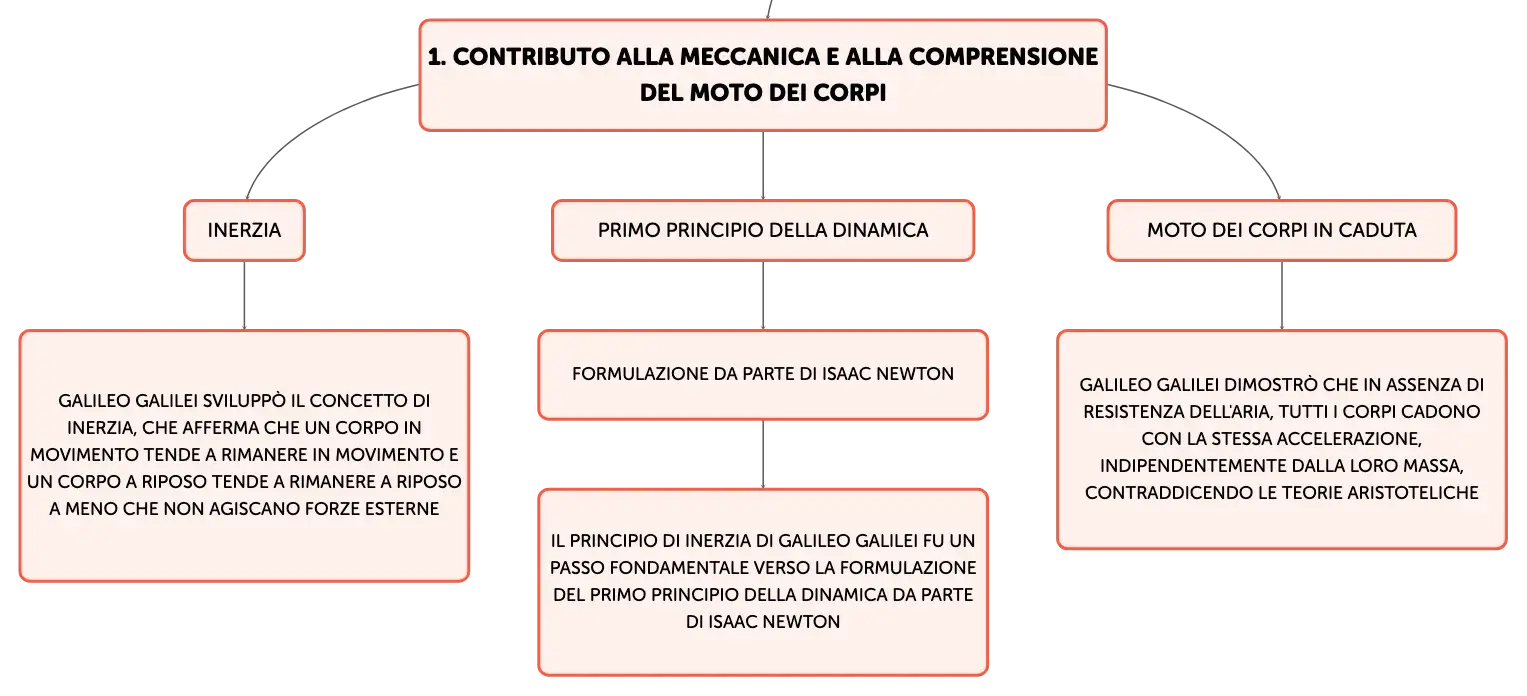 1. CONTRIBUTO ALLA MECCANICA E ALLA COMPRENSIONE DEL MOTO DEI CORPI

INERZIA

GALILEO GALILEI SVILUPPÒ IL CONCETTO DI INERZIA, CHE AFFERMA CHE UN CORPO IN MOVIMENTO TENDE A RIMANERE IN MOVIMENTO E UN CORPO A RIPOSO TENDE A RIMANERE A RIPOSO A MENO CHE NON AGISCANO FORZE ESTERNE

PRIMO PRINCIPIO DELLA DINAMICA

FORMULAZIONE DA PARTE DI ISAAC NEWTON

IL PRINCIPIO DI INERZIA DI GALILEO GALILEI FU UN PASSO FONDAMENTALE VERSO LA FORMULAZIONE DEL PRIMO PRINCIPIO DELLA DINAMICA DA PARTE DI ISAAC NEWTON

MOTO DEI CORPI IN CADUTA

GALILEO GALILEI DIMOSTRÒ CHE IN ASSENZA DI RESISTENZA DELL'ARIA, TUTTI I CORPI CADONO CON LA STESSA ACCELERAZIONE, INDIPENDENTEMENTE DALLA LORO MASSA, CONTRADDICENDO LE TEORIE ARISTOTELICHE